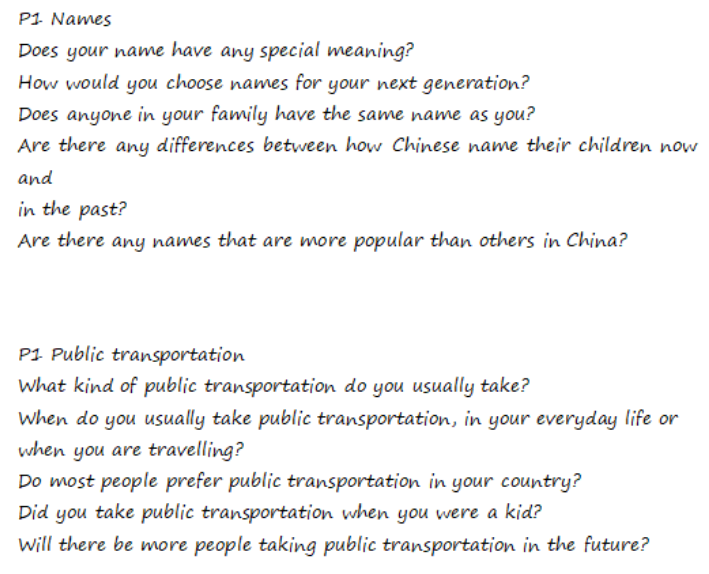 P1 Names
Does your name have any special meaning?
How would you choose names for your next generation?
Does anyone in your family have the same name as you?
Are there any differences between how Chinese name their children now and
in the past?
Are there any names that are more popular than others in China?

P1 Public transportation
What kind of public transportation do you usually take?
When do you usually take public transportation, in your everyday life or when you are travelling?
Do most people prefer public transportation in your country?
Did you take public transportation when you were a kid?
Will there be more people taking public transportation in the future?